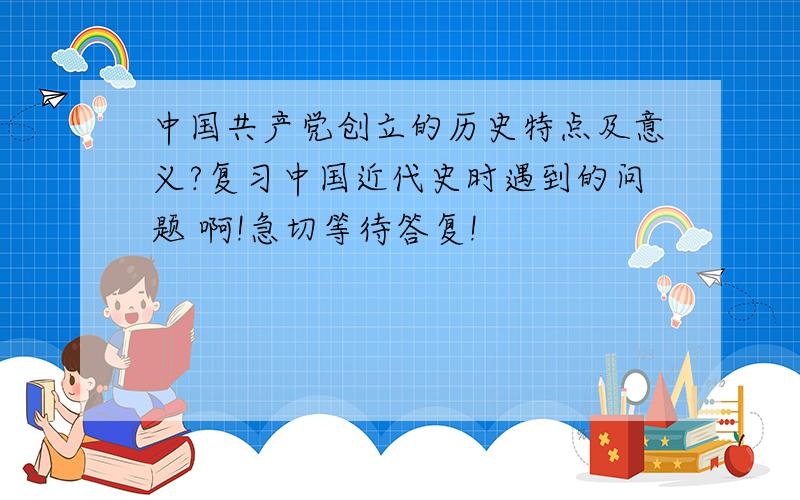 中国共产党创立的历史特点及意义?复习中国近代史时遇到的问题 啊!急切等待答复!